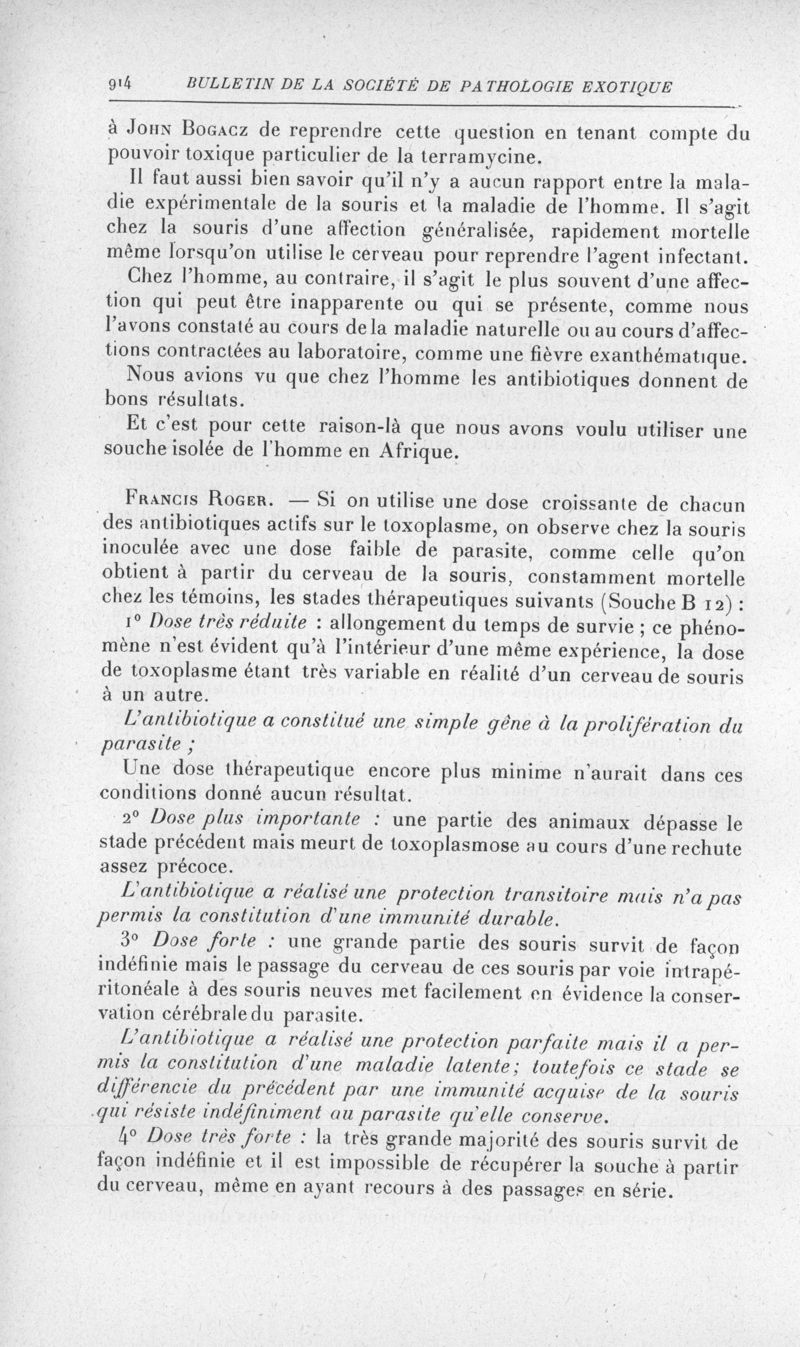 914 BULLETIN DE LA SOCIÉTÉ DE PATHOLOGIE EXOTIQUE

à John Bogacz de reprendre cette question en tenant compte du pouvoir toxique particulier de la terramycine.

Il faut aussi bien savoir qu'il n'y a aucun rapport entre la maladie expérimentale de la souris et la maladie de l'homme. Il s'agit chez la souris d'une affection généralisée, rapidement mortelle même lorsqu'on utilise le cerveau pour reprendre l'agent infectant.

Chez l'homme, au contraire, il s'agit le plus souvent d'une affection qui peut être inapparente ou qui se présente, comme nous l'avons constaté au cours de la maladie naturelle ou au cours d'affections contractées au laboratoire, comme une fièvre exanthématique.

Nous avions vu que chez l'homme les antibiotiques donnent de bons résultats.

Et c'est pour cette raison-là que nous avons voulu utiliser une souche isolée de l'homme en Afrique.

Francis Roger. — Si on utilise une dose croissante de chacun des antibiotiques actifs sur le toxoplasme, on observe chez la souris inoculée avec une dose faible de parasite, comme celle qu'on obtient à partir du cerveau de la souris, constamment mortelle chez les témoins, les stades thérapeutiques suivants (Souche B 12) :

1° Dose très réduite : allongement du temps de survie ; ce phénomène n'est évident qu'à l'intérieur d'une même expérience, la dose de toxoplasme étant très variable en réalité d'un cerveau de souris à un autre.

L'antibiotique a constitué une simple gêne à la prolifération du parasite ;

Une dose thérapeutique encore plus minime n'aurait dans ces conditions donné aucun résultat.

2° Dose plus importante : une partie des animaux dépasse le stade précédent mais meurt de toxoplasmose au cours d'une rechute assez précoce.

L'antibiotique a réalisé une protection transitoire mais n'a pas permis la constitution d'une immunité durable.

3° Dose forte : une grande partie des souris survit de façon indéfinie mais le passage du cerveau de ces souris par voie intrapéritonéale à des souris neuves met facilement en évidence la conservation cérébrale du parasite.

L'antibiotique a réalisé une protection parfaite mais il a permis la constitution d'une maladie latente; toutefois ce stade se différencie du précédent par une immunité acquise de la souris qui résiste indéfiniment au parasite qu'elle conserve.

4° Dose très forte : la très grande majorité des souris survit de façon indéfinie et il est impossible de récupérer la souche à partir du cerveau, même en ayant recours à des passages en série.